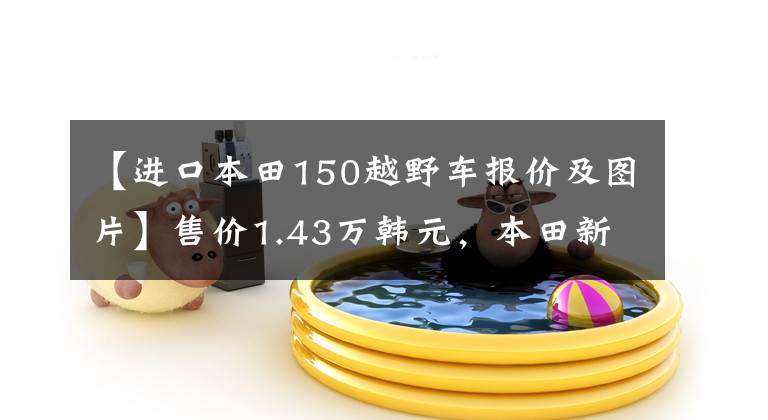 【进口本田150越野车报价及图片】售价1.43万韩元，本田新